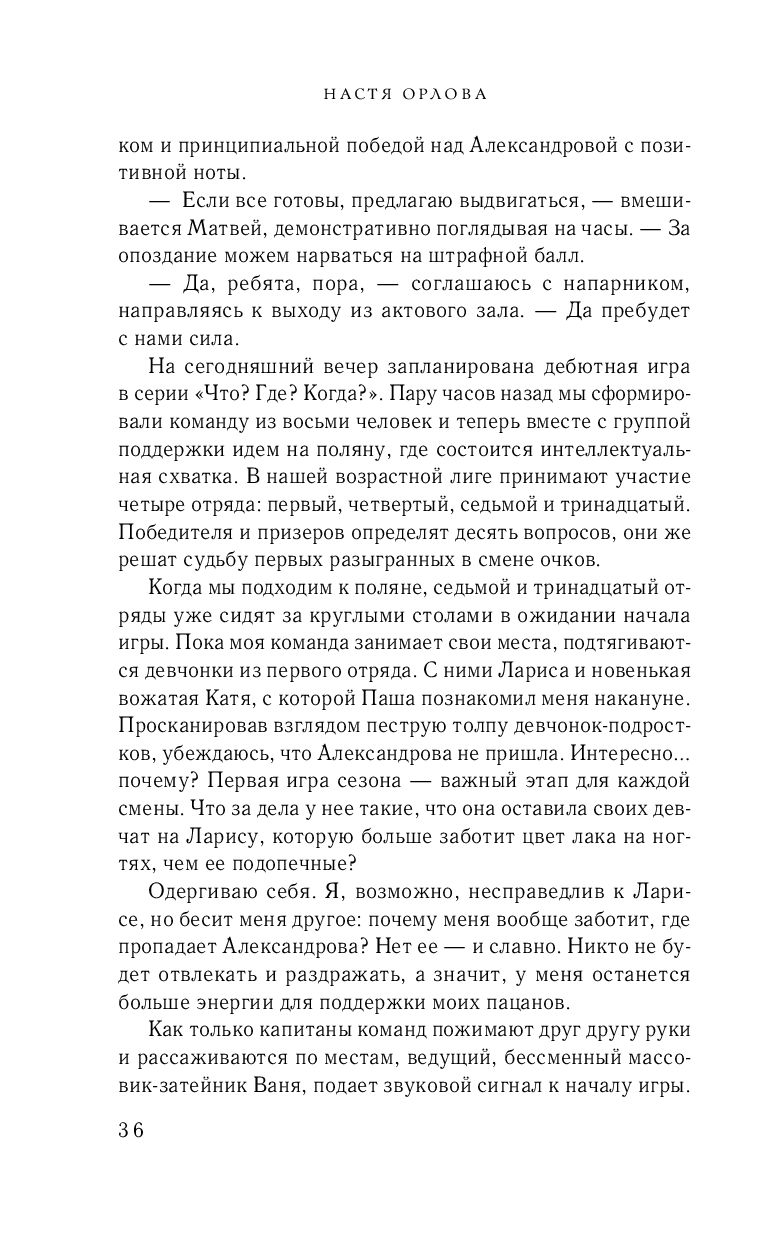 НАСТЯ ОРЛОВА

ком и принципиальной победой над Александровой с позитивной ноты.

— Если все готовы, предлагаю выдвигаться, — вмешивается Матвей, демонстративно поглядывая на часы. — За опоздание можем нарваться на штрафной балл.

— Да, ребята, пора, — соглашаюсь с напарником, направляясь к выходу из актового зала. — Да пребудет с нами сила.

На сегодняшний вечер запланирована дебютная игра в серии «Что? Где? Когда?». Пару часов назад мы сформировали команду из восьми человек и теперь вместе с группой поддержки идем на поляну, где состоится интеллектуальная схватка. В нашей возрастной лиге принимают участие четыре отряда: первый, четвертый, седьмой и тринадцатый. Победителя и призеров определят десять вопросов, они же решат судьбу первых разыгранных в смене очков.

Когда мы подходим к поляне, седьмой и тринадцатый отряды уже сидят за круглыми столами в ожидании начала игры. Пока моя команда занимает свои места, подтягиваются девчонки из первого отряда. С ними Лариса и новенькая вожатая Катя, с которой Паша познакомил меня накануне. Просканировав взглядом пеструю толпу девчонок-подростков, убеждаюсь, что Александрова не пришла. Интересно... почему? Первая игра сезона — важный этап для каждой смены. Что за дела у нее такие, что она оставила своих девчат на Ларису, которую больше заботит цвет лака на ногтях, чем ее подопечные?

Одергиваю себя. Я, возможно, несправедлив к Ларисе, но бесит меня другое: почему меня вообще заботит, где пропадает Александрова? Нет ее — и славно. Никто не будет отвлекать и раздражать, а значит, у меня останется больше энергии для поддержки моих пацанов.

Как только капитаны команд пожимают друг другу руки и рассаживаются по местам, ведущий, бессменный массовик-затейник Ваня, подает звуковой сигнал к началу игры.

36